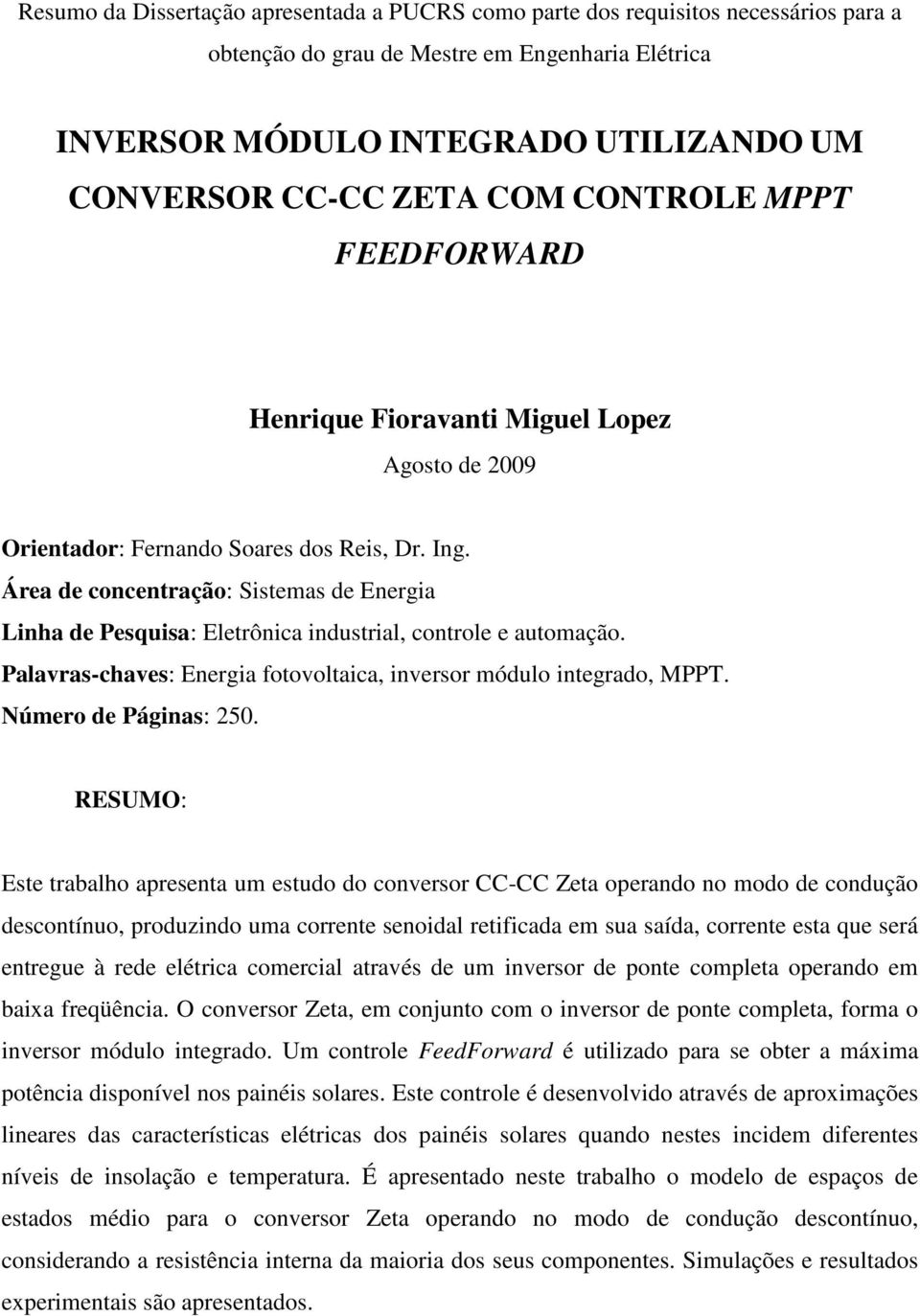 Resumo da Dissertação apresentada a PUCRS como parte dos requisitos necessários para a obtenção do grau de Mestre em Engenharia Elétrica

INVERSOR MÓDULO INTEGRADO UTILIZANDO UM CONVERSOR CC-CC ZETA COM CONTROLE MPPT FEEDFORWARD

Henrique Fioravanti Miguel Lopez
Agosto de 2009

Orientador: Fernando Soares dos Reis, Dr. Ing.
Área de concentração: Sistemas de Energia
Linha de Pesquisa: Eletrônica industrial, controle e automação.
Palavras-chaves: Energia fotovoltaica, inversor módulo integrado, MPPT.
Número de Páginas: 250.

RESUMO:

Este trabalho apresenta um estudo do conversor CC-CC Zeta operando no modo de condução descontínuo, produzindo uma corrente senoidal retificada em sua saída, corrente esta que será entregue à rede elétrica comercial através de um inversor de ponte completa operando em baixa freqüência. O conversor Zeta, em conjunto com o inversor de ponte completa, forma o inversor módulo integrado. Um controle FeedForward é utilizado para se obter a máxima potência disponível nos painéis solares. Este controle é desenvolvido através de aproximações lineares das características elétricas dos painéis solares quando nestes incidem diferentes níveis de insolação e temperatura. É apresentado neste trabalho o modelo de espaços de estados médio para o conversor Zeta operando no modo de condução descontínuo, considerando a resistência interna da maioria dos seus componentes. Simulações e resultados experimentais são apresentados.